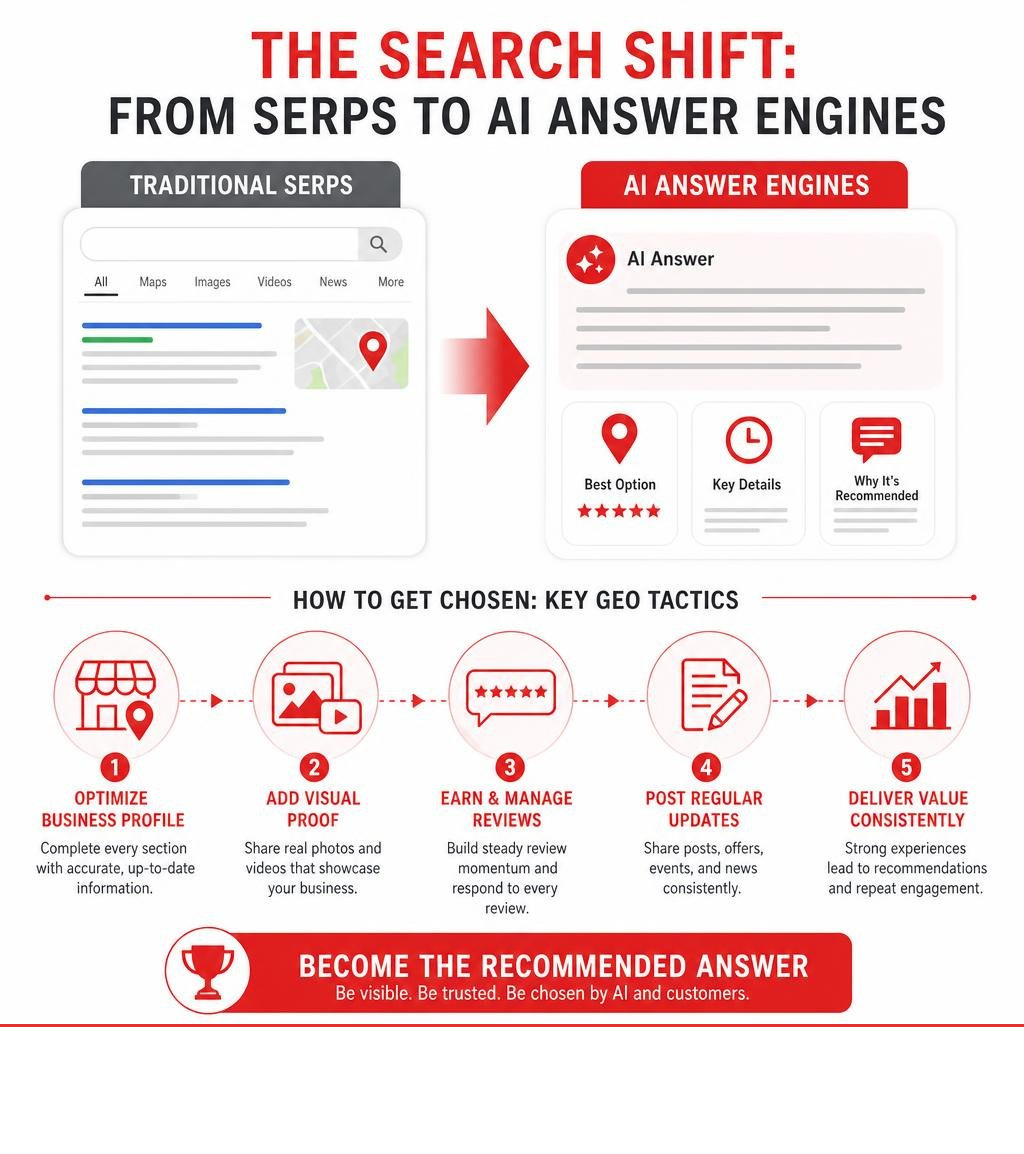 THE SEARCH SHIFT:
FROM SERPS TO AI ANSWER ENGINES

TRADITIONAL SERPS

All Maps Images Videos News More

AI ANSWER ENGINES

AI Answer

Best Option

Key Details

Why It's Recommended

HOW TO GET CHOSEN: KEY GEO TACTICS

1
OPTIMIZE BUSINESS PROFILE
Complete every section with accurate, up-to-date information.

2
ADD VISUAL PROOF
Share real photos and videos that showcase your business.

3
EARN & MANAGE REVIEWS
Build steady review momentum and respond to every review.

4
POST REGULAR UPDATES
Share posts, offers, events, and news consistently.

5
DELIVER VALUE CONSISTENTLY
Strong experiences lead to recommendations and repeat engagement.

BECOME THE RECOMMENDED ANSWER
Be visible. Be trusted. Be chosen by AI and customers.